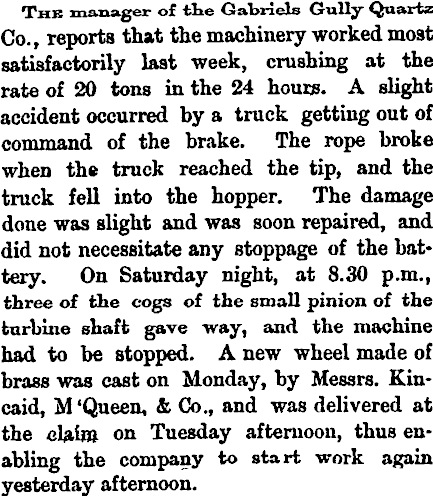 The manager of the Gabriels Gully Quartz Co., reports that the machinery worked most satisfactorily last week, crushing at the rate of 20 tons in the 24 hours. A slight accident occurred by a truck getting out of command of the brake. The rope broke when the truck reached the tip, and the truck fell into the hopper. The damage done was slight and was soon repaired, and did not necessitate any stoppage of the battery. On Saturday night, at 8.30 p.m., three of the cogs of the small pinion of the turbine shaft gave way, and the machine had to be stopped. A new wheel made of brass was cast on Monday, by Messrs. Kincaid, M'Queen, & Co., and was delivered at the claim on Tuesday afternoon, thus enabling the company to start work again yesterday afternoon.